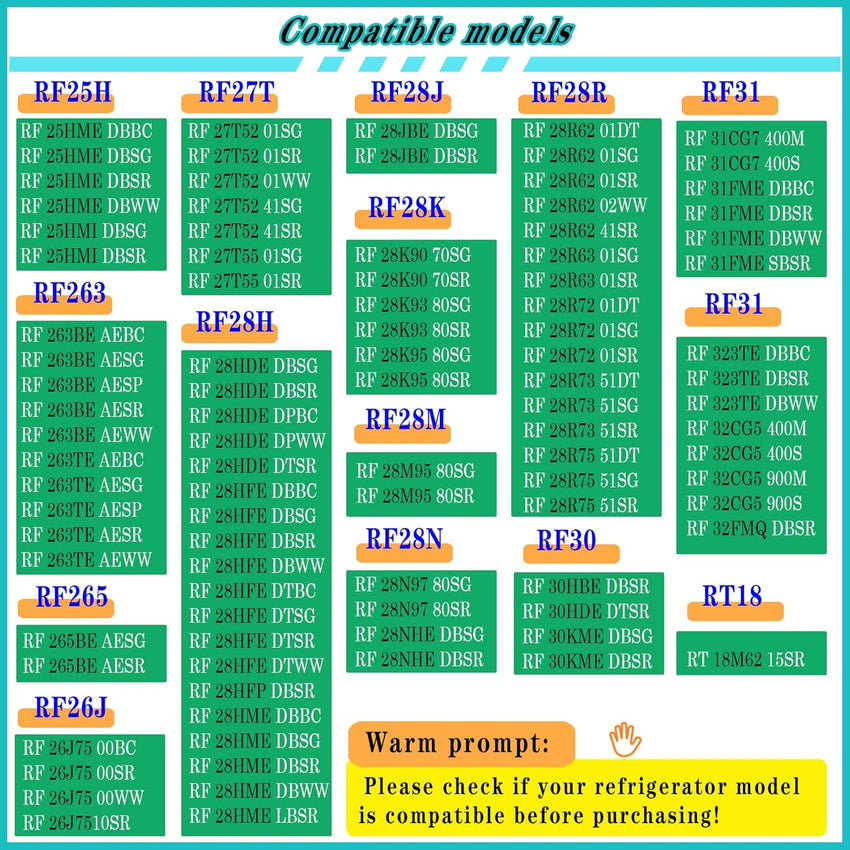 Compatible models

RF25H
RF 25HME DBBC
RF 25HME DBSG
RF 25HME DBSR
RF 25HME DBWW
RF 25HMI DBSG
RF 25HMI DBSR

RF263
RF 263BE AEBC
RF 263BE AESG
RF 263BE AESP
RF 263BE AESR
RF 263BE AEWW
RF 263TE AEBC
RF 263TE AESG
RF 263TE AESP
RF 263TE AESR
RF 263TE AEWW

RF265
RF 265BE AESG
RF 265BE AESR

RF26J
RF 26J75 00BC
RF 26J75 00SR
RF 26J75 00WW
RF 26J7510SR

RF27T
RF 27T52 01SG
RF 27T52 01SR
RF 27T52 01WW
RF 27T52 41SG
RF 27T52 41SR
RF 27T55 01SG
RF 27T55 01SR

RF28H
RF 28HDE DBSG
RF 28HDE DBSR
RF 28HDE DPBC
RF 28HDE DPWW
RF 28HDE DTSR
RF 28HFE DBBC
RF 28HFE DBSG
RF 28HFE DBSR
RF 28HFE DBWW
RF 28HFE DTBC
RF 28HFE DTSG
RF 28HFE DTSR
RF 28HFE DTWW
RF 28HFP DBSR
RF 28HME DBBC
RF 28HME DBSG
RF 28HME DBSR
RF 28HME DBWW
RF 28HME LBSR

RF28J
RF 28JBE DBSG
RF 28JBE DBSR

RF28K
RF 28K90 70SG
RF 28K90 70SR
RF 28K93 80SG
RF 28K93 80SR
RF 28K95 80SG
RF 28K95 80SR

RF28M
RF 28M95 80SG
RF 28M95 80SR

RF28N
RF 28N97 80SG
RF 28N97 80SR
RF 28NHE DBSG
RF 28NHE DBSR

RF28R
RF 28R62 01DT
RF 28R62 01SG
RF 28R62 01SR
RF 28R62 02WW
RF 28R62 41SR
RF 28R63 01SG
RF 28R63 01SR
RF 28R72 01DT
RF 28R72 01SG
RF 28R72 01SR
RF 28R73 51DT
RF 28R73 51SG
RF 28R73 51SR
RF 28R75 51DT
RF 28R75 51SG
RF 28R75 51SR

RF30
RF 30HBE DBSR
RF 30HDE DTSR
RF 30KME DBSG
RF 30KME DBSR

RF31
RF 31CG7 400M
RF 31CG7 400S
RF 31FME DBBC
RF 31FME DBSR
RF 31FME DBWW
RF 31FME SBSR

RF31
RF 323TE DBBC
RF 323TE DBSR
RF 323TE DBWW
RF 32CG5 400M
RF 32CG5 400S
RF 32CG5 900M
RF 32CG5 900S
RF 32FMQ DBSR

RT18
RT 18M62 15SR

Warm prompt:
Please check if your refrigerator model is compatible before purchasing!